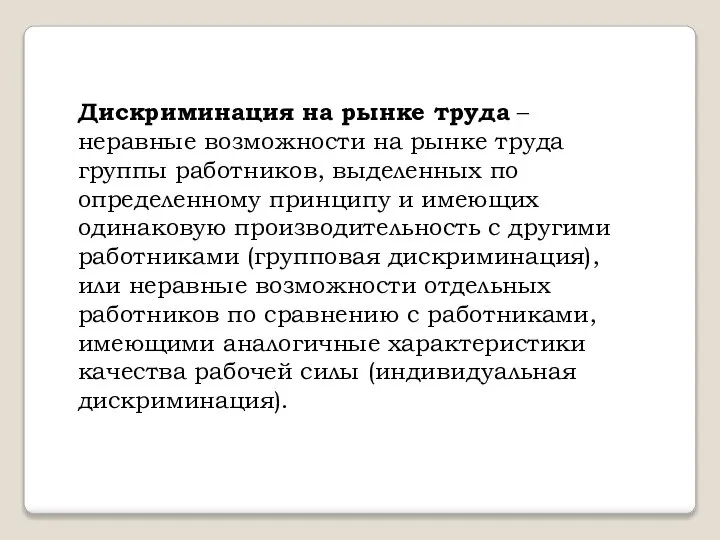 Дискриминация на рынке труда – неравные возможности на рынке труда группы работников, выделенных по определенному принципу и имеющих одинаковую производительность с другими работниками (групповая дискриминация), или неравные возможности отдельных работников по сравнению с работниками, имеющими аналогичные характеристики качества рабочей силы (индивидуальная дискриминация).